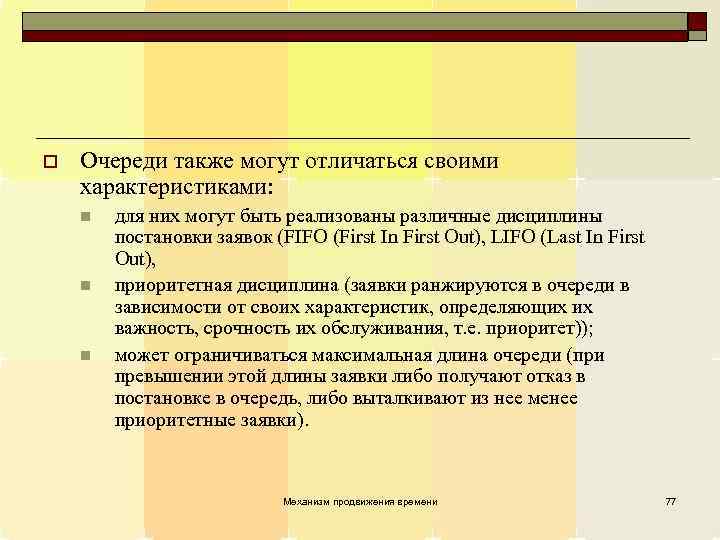 Очереди также могут отличаться своими характеристиками:

для них могут быть реализованы различные дисциплины постановки заявок (FIFO (First In First Out), LIFO (Last In First Out),

приоритетная дисциплина (заявки ранжируются в очереди в зависимости от своих характеристик, определяющих их важность, срочность их обслуживания, т.е. приоритет));

может ограничиваться максимальная длина очереди (при превышении этой длины заявки либо получают отказ в постановке в очередь, либо выталкивают из нее менее приоритетные заявки).

Механизм продвижения времени

77